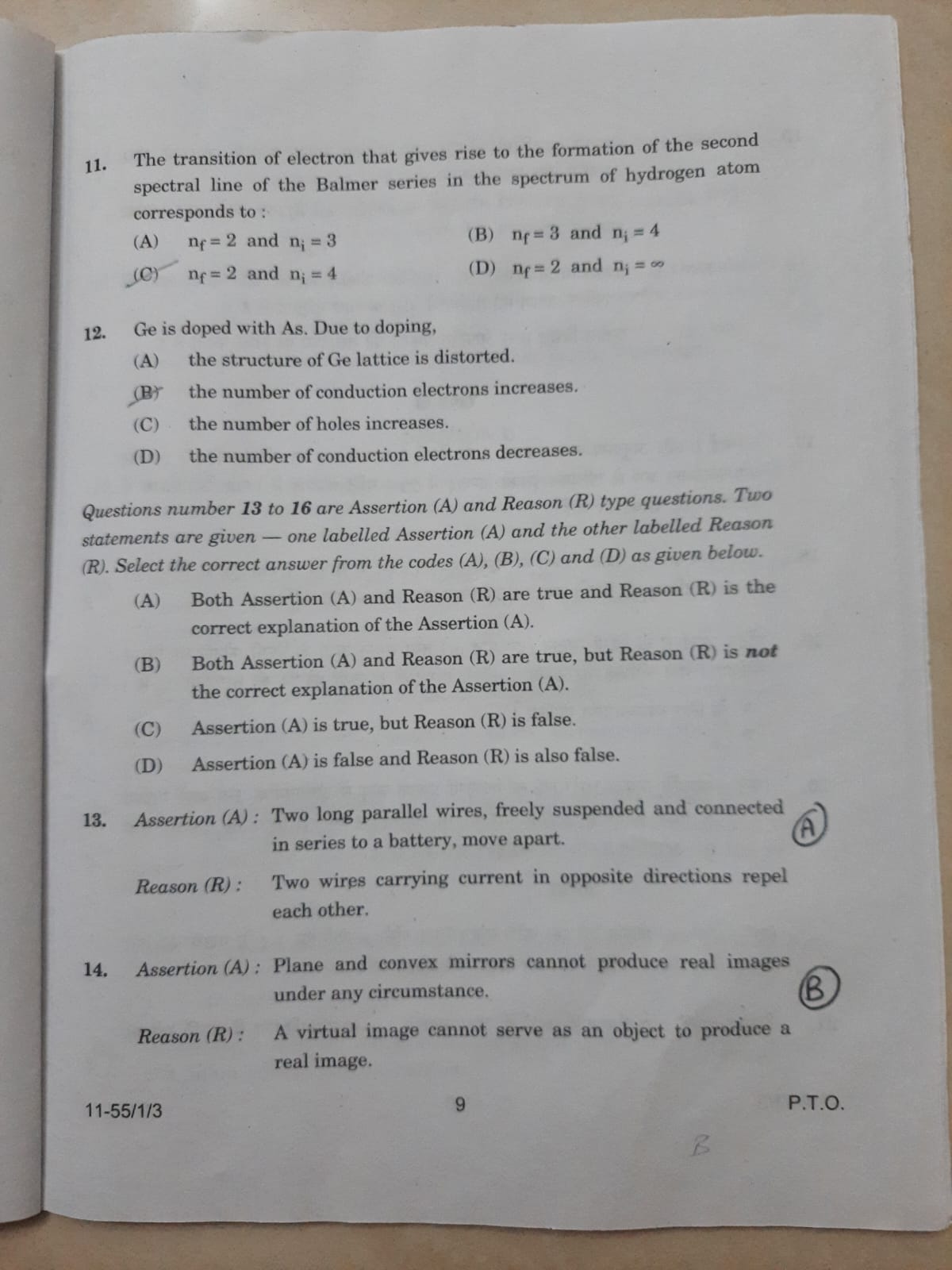 11. The transition of electron that gives rise to the formation of the second spectral line of the Balmer series in the spectrum of hydrogen atom corresponds to :

(A) $n_f = 2$ and $n_i = 3$
(B) $n_f = 3$ and $n_i = 4$
(C) $n_f = 2$ and $n_i = 4$
(D) $n_f = 2$ and $n_i = \infty$

12. Ge is doped with As. Due to doping,

(A) the structure of Ge lattice is distorted.
(B) the number of conduction electrons increases.
(C) the number of holes increases.
(D) the number of conduction electrons decreases.

Questions number 13 to 16 are Assertion (A) and Reason (R) type questions. Two statements are given — one labelled Assertion (A) and the other labelled Reason (R). Select the correct answer from the codes (A), (B), (C) and (D) as given below.

(A) Both Assertion (A) and Reason (R) are true and Reason (R) is the correct explanation of the Assertion (A).

(B) Both Assertion (A) and Reason (R) are true, but Reason (R) is not the correct explanation of the Assertion (A).

(C) Assertion (A) is true, but Reason (R) is false.

(D) Assertion (A) is false and Reason (R) is also false.

13. Assertion (A) : Two long parallel wires, freely suspended and connected in series to a battery, move apart.

A

Reason (R) : Two wires carrying current in opposite directions repel each other.

14. Assertion (A) : Plane and convex mirrors cannot produce real images under any circumstance.

B

Reason (R) : A virtual image cannot serve as an object to produce a real image.

11-55/1/3
9
P.T.O.

B